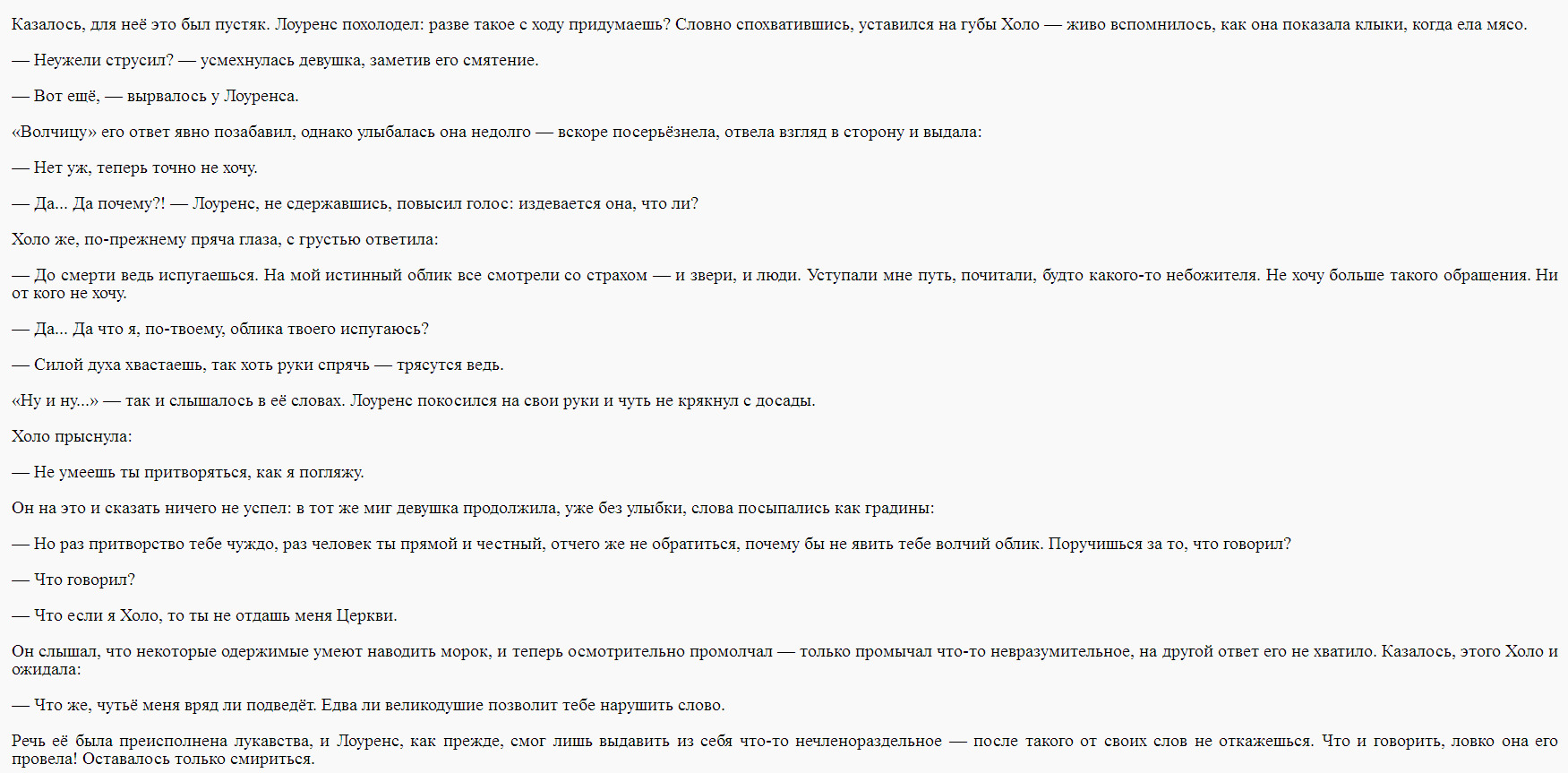 Казалось, для неё это был пустяк. Лоуренс похолодел: разве такое с ходу придумаешь? Словно спохватившись, уставился на губы Холо — живо вспомнилось, как она показала клыки, когда ела мясо.

— Неужели струсил? — усмехнулась девушка, заметив его смятение.

— Вот ещё, — вырвалось у Лоуренса.

«Волчицу» его ответ явно позабавил, однако улыбалась она недолго — вскоре посерьёзнела, отвела взгляд в сторону и выдала:

— Нет уж, теперь точно не хочу.

— Да... Да почему?! — Лоуренс, не сдержавшись, повысил голос: издевается она, что ли?

Холо же, по-прежнему пряча глаза, с грустью ответила:

— До смерти ведь испугаешься. На мой истинный облик все смотрели со страхом — и звери, и люди. Уступали мне путь, почитали, будто какого-то небожителя. Не хочу больше такого обращения. Ни от кого не хочу.

— Да... Да что я, по-твоему, облика твоего испугаюсь?

— Силой духа хвастаешь, так хоть руки спрячь — трясутся ведь.

«Ну и ну...» — так и слышалось в её словах. Лоуренс покосился на свои руки и чуть не крякнул с досады.

Холо прыснула:

— Не умеешь ты притворяться, как я погляжу.

Он на это и сказать ничего не успел: в тот же миг девушка продолжила, уже без улыбки, слова посыпались как градины:

— Но раз притворство тебе чуждо, раз человек ты прямой и честный, отчего же не обратиться, почему бы не явить тебе волчий облик. Поручишься за то, что говорил?

— Что говорил?

— Что если я Холо, то ты не отдашь меня Церкви.

Он слышал, что некоторые одержимые умеют наводить морок, и теперь осмотрительно промолчал — только промычал что-то невразумительное, на другой ответ его не хватило. Казалось, этого Холо и ожидала:

— Что же, чутьё меня вряд ли подведёт. Едва ли великодушие позволит тебе нарушить слово.

Речь её была преисполнена лукавства, и Лоуренс, как прежде, смог лишь выдавить из себя что-то нечленораздельное — после такого от своих слов не откажешься. Что и говорить, ловко она его провела! Оставалось только смириться.